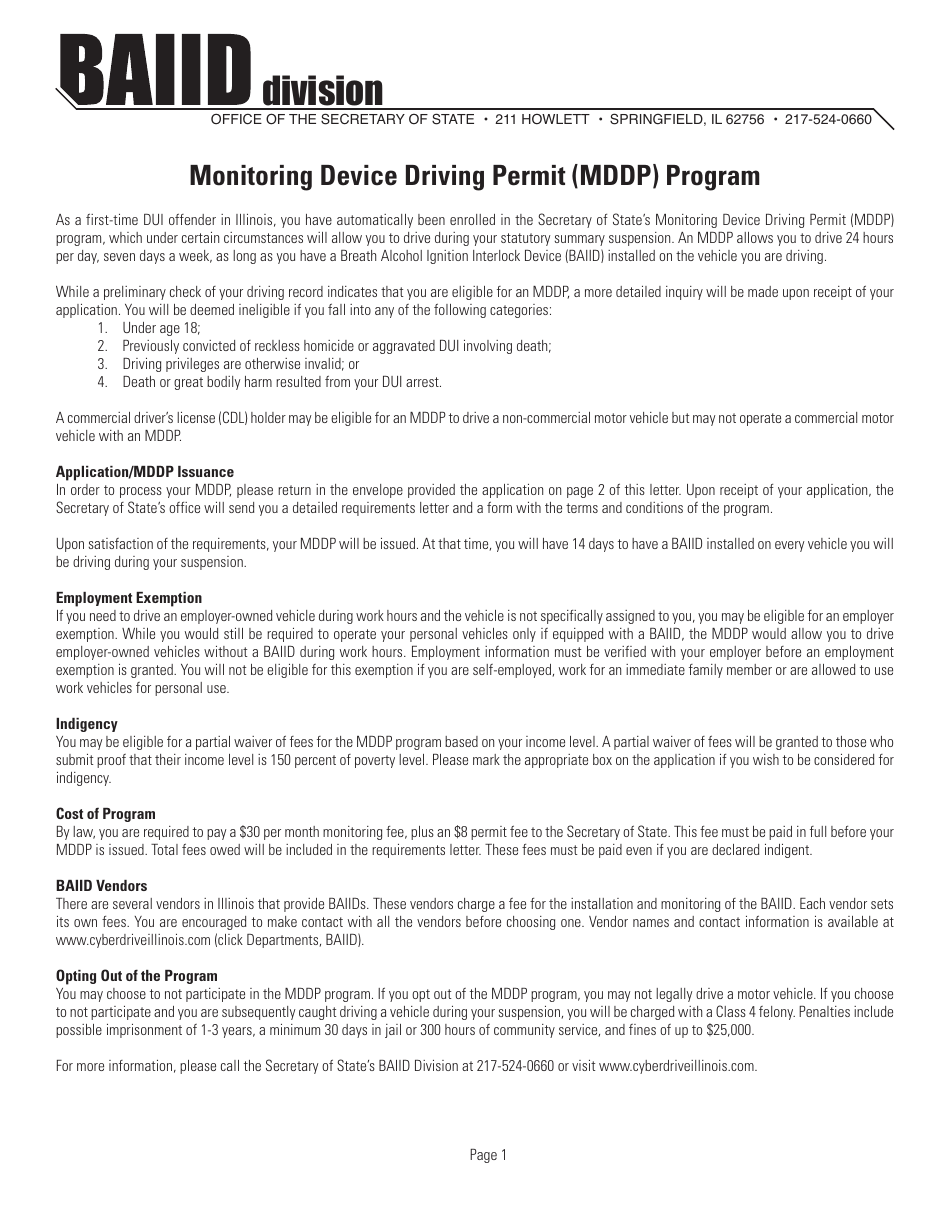 BAIID division
OFFICE OF THE SECRETARY OF STATE • 211 HOWLETT • SPRINGFIELD, IL 62756 • 217-524-0660

Monitoring Device Driving Permit (MDDP) Program

As a first-time DUI offender in Illinois, you have automatically been enrolled in the Secretary of State's Monitoring Device Driving Permit (MDDP) program, which under certain circumstances will allow you to drive during your statutory summary suspension. An MDDP allows you to drive 24 hours per day, seven days a week, as long as you have a Breath Alcohol Ignition Interlock Device (BAIID) installed on the vehicle you are driving.

While a preliminary check of your driving record indicates that you are eligible for an MDDP, a more detailed inquiry will be made upon receipt of your application. You will be deemed ineligible if you fall into any of the following categories:
1. Under age 18;
2. Previously convicted of reckless homicide or aggravated DUI involving death;
3. Driving privileges are otherwise invalid; or
4. Death or great bodily harm resulted from your DUI arrest.

A commercial driver's license (CDL) holder may be eligible for an MDDP to drive a non-commercial motor vehicle but may not operate a commercial motor vehicle with an MDDP.

Application/MDDP Issuance
In order to process your MDDP, please return in the envelope provided the application on page 2 of this letter. Upon receipt of your application, the Secretary of State's office will send you a detailed requirements letter and a form with the terms and conditions of the program.

Upon satisfaction of the requirements, your MDDP will be issued. At that time, you will have 14 days to have a BAIID installed on every vehicle you will be driving during your suspension.

Employment Exemption
If you need to drive an employer-owned vehicle during work hours and the vehicle is not specifically assigned to you, you may be eligible for an employer exemption. While you would still be required to operate your personal vehicles only if equipped with a BAIID, the MDDP would allow you to drive employer-owned vehicles without a BAIID during work hours. Employment information must be verified with your employer before an employment exemption is granted. You will not be eligible for this exemption if you are self-employed, work for an immediate family member or are allowed to use work vehicles for personal use.

Indigency
You may be eligible for a partial waiver of fees for the MDDP program based on your income level. A partial waiver of fees will be granted to those who submit proof that their income level is 150 percent of poverty level. Please mark the appropriate box on the application if you wish to be considered for indigency.

Cost of Program
By law, you are required to pay a $30 per month monitoring fee, plus an $8 permit fee to the Secretary of State. This fee must be paid in full before your MDDP is issued. Total fees owed will be included in the requirements letter. These fees must be paid even if you are declared indigent.

BAIID Vendors
There are several vendors in Illinois that provide BAIIDs. These vendors charge a fee for the installation and monitoring of the BAIID. Each vendor sets its own fees. You are encouraged to make contact with all the vendors before choosing one. Vendor names and contact information is available at www.cyberdriveillinois.com (click Departments, BAIID).

Opting Out of the Program
You may choose to not participate in the MDDP program. If you opt out of the MDDP program, you may not legally drive a motor vehicle. If you choose to not participate and you are subsequently caught driving a vehicle during your suspension, you will be charged with a Class 4 felony. Penalties include possible imprisonment of 1-3 years, a minimum 30 days in jail or 300 hours of community service, and fines of up to $25,000.

For more information, please call the Secretary of State's BAIID Division at 217-524-0660 or visit www.cyberdriveillinois.com.

Page 1